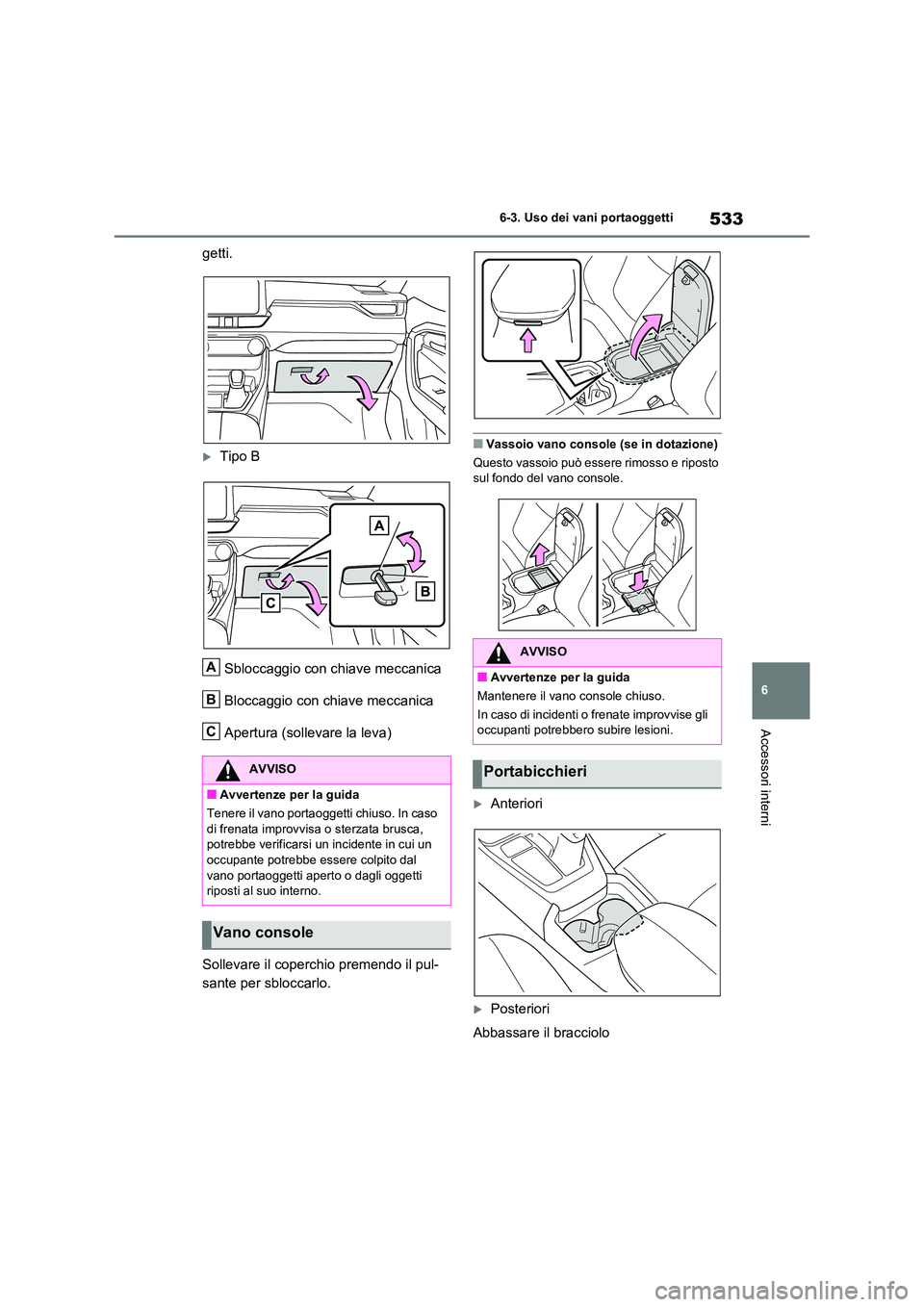 6-3. Uso dei vani portaoggetti

533

getti.

Tipo B

A

B

C

A Sbloccaggio con chiave meccanica

B Bloccaggio con chiave meccanica

C Apertura (sollevare la leva)

AVVISO

■Avvertenze per la guida

Tenere il vano portaoggetti chiuso. In caso di frenata improvvisa o sterzata brusca, potrebbe verificarsi un incidente in cui un occupante potrebbe essere colpito dal vano portaoggetti aperto o dagli oggetti riposti al suo interno.

Vano console

Sollevare il coperchio premendo il pulsante per sbloccarlo.

■Vassoio vano console (se in dotazione)

Questo vassoio può essere rimosso e riposto sul fondo del vano console.

AVVISO

■Avvertenze per la guida

Mantenere il vano console chiuso.

In caso di incidenti o frenate improvvise gli occupanti potrebbero subire lesioni.

Portabicchieri

Anteriori

Posteriori

Abbassare il bracciolo

6

Accessori interni

carmanualsonline.info